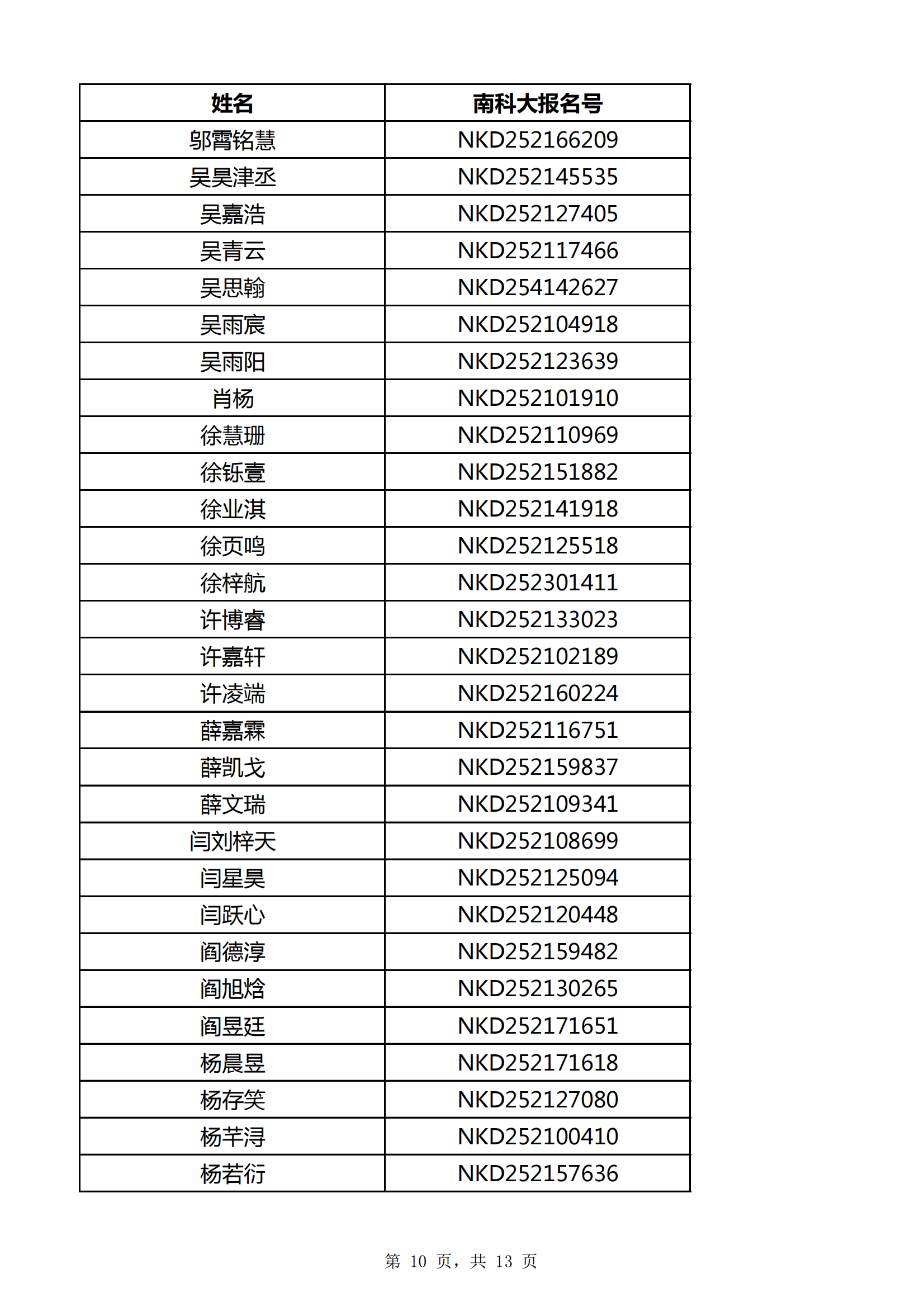 | 姓名 | 南科大报名号 |
|---|---|
| 邬霄铭慧 | NKD252166209 |
| 吴昊津丞 | NKD252145535 |
| 吴嘉浩 | NKD252127405 |
| 吴青云 | NKD252117466 |
| 吴思翰 | NKD254142627 |
| 吴雨宸 | NKD252104918 |
| 吴雨阳 | NKD252123639 |
| 肖杨 | NKD252101910 |
| 徐慧珊 | NKD252110969 |
| 徐铄壹 | NKD252151882 |
| 徐业淇 | NKD252141918 |
| 徐页鸣 | NKD252125518 |
| 徐梓航 | NKD252301411 |
| 许博睿 | NKD252133023 |
| 许嘉轩 | NKD252102189 |
| 许凌端 | NKD252160224 |
| 薛嘉霖 | NKD252116751 |
| 薛凯戈 | NKD252159837 |
| 薛文瑞 | NKD252109341 |
| 闫刘梓天 | NKD252108699 |
| 闫星昊 | NKD252125094 |
| 闫跃心 | NKD252120448 |
| 阎德淳 | NKD252159482 |
| 阎旭焓 | NKD252130265 |
| 阎昱廷 | NKD252171651 |
| 杨晨昱 | NKD252171618 |
| 杨存笑 | NKD252127080 |
| 杨芊浔 | NKD252100410 |
| 杨若衍 | NKD252157636 |

第 10 页，共 13 页